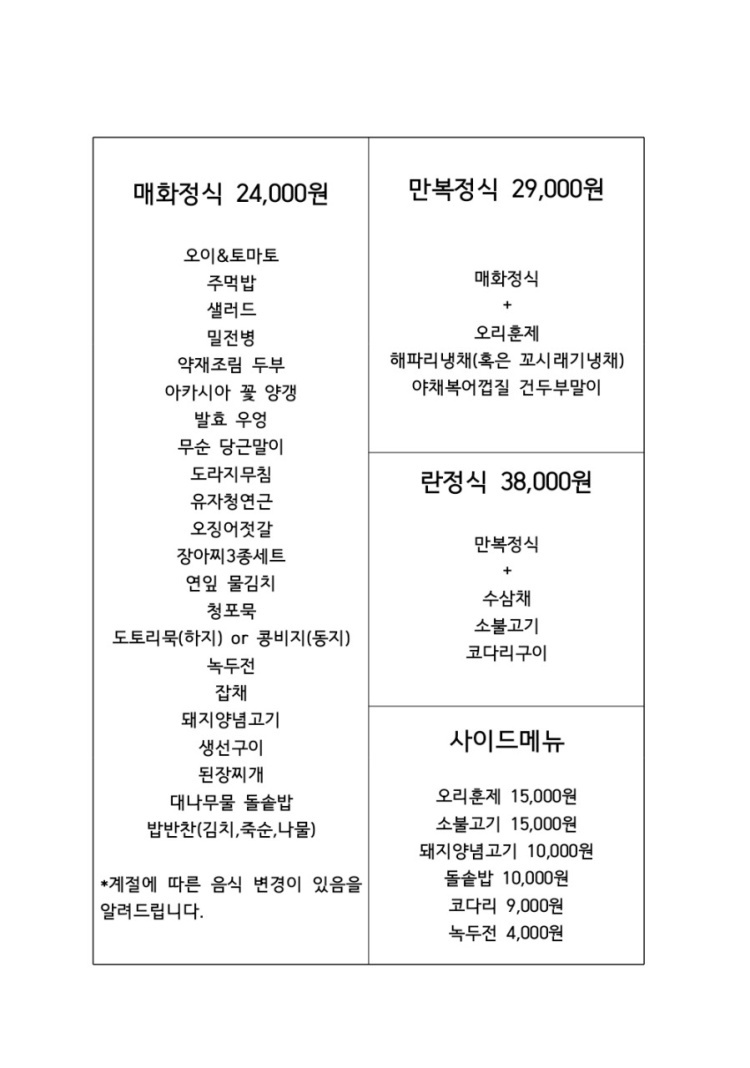 매화정식 24,000원

오이&토마토
주먹밥
샐러드
밀전병
약재조림 두부
아카시아 꽃 양갱
발효 우엉
무순 당근말이
도라지무침
유자청연근
오징어젓갈
장아찌3종세트
연잎 물김치
청포묵
도토리묵(하지) or 콩비지(동지)
녹두전
잡채
돼지양념고기
생선구이
된장찌개
대나무물 돌솥밥
밥반찬(김치,죽순,나물)

*계절에 따른 음식 변경이 있음을 알려드립니다.

만복정식 29,000원

매화정식
+
오리훈제
해파리냉채(혹은 꼬시래기냉채)
야채복어껍질 건두부말이

란정식 38,000원

만복정식
+
수삼채
소불고기
코다리구이

사이드메뉴

오리훈제 15,000원
소불고기 15,000원
돼지양념고기 10,000원
돌솥밥 10,000원
코다리 9,000원
녹두전 4,000원